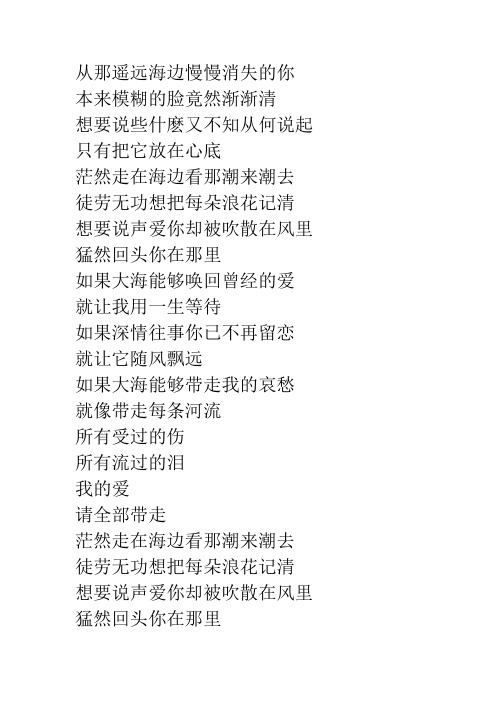 从那遥远海边慢慢消失的你
本来模糊的脸竟然渐渐清
想要说些什麽又不知从何说起
只有把它放在心底
茫然走在海边看那潮来潮去
徒劳无功想把每朵浪花记清
想要说声爱你却被吹散在风里
猛然回头你在那里
如果大海能够唤回曾经的爱
就让我用一生等待
如果深情往事你已不再留恋
就让它随风飘远
如果大海能够带走我的哀愁
就像带走每条河流
所有受过的伤
所有流过的泪
我的爱
请全部带走
茫然走在海边看那潮来潮去
徒劳无功想把每朵浪花记清
想要说声爱你却被吹散在风里
猛然回头你在那里